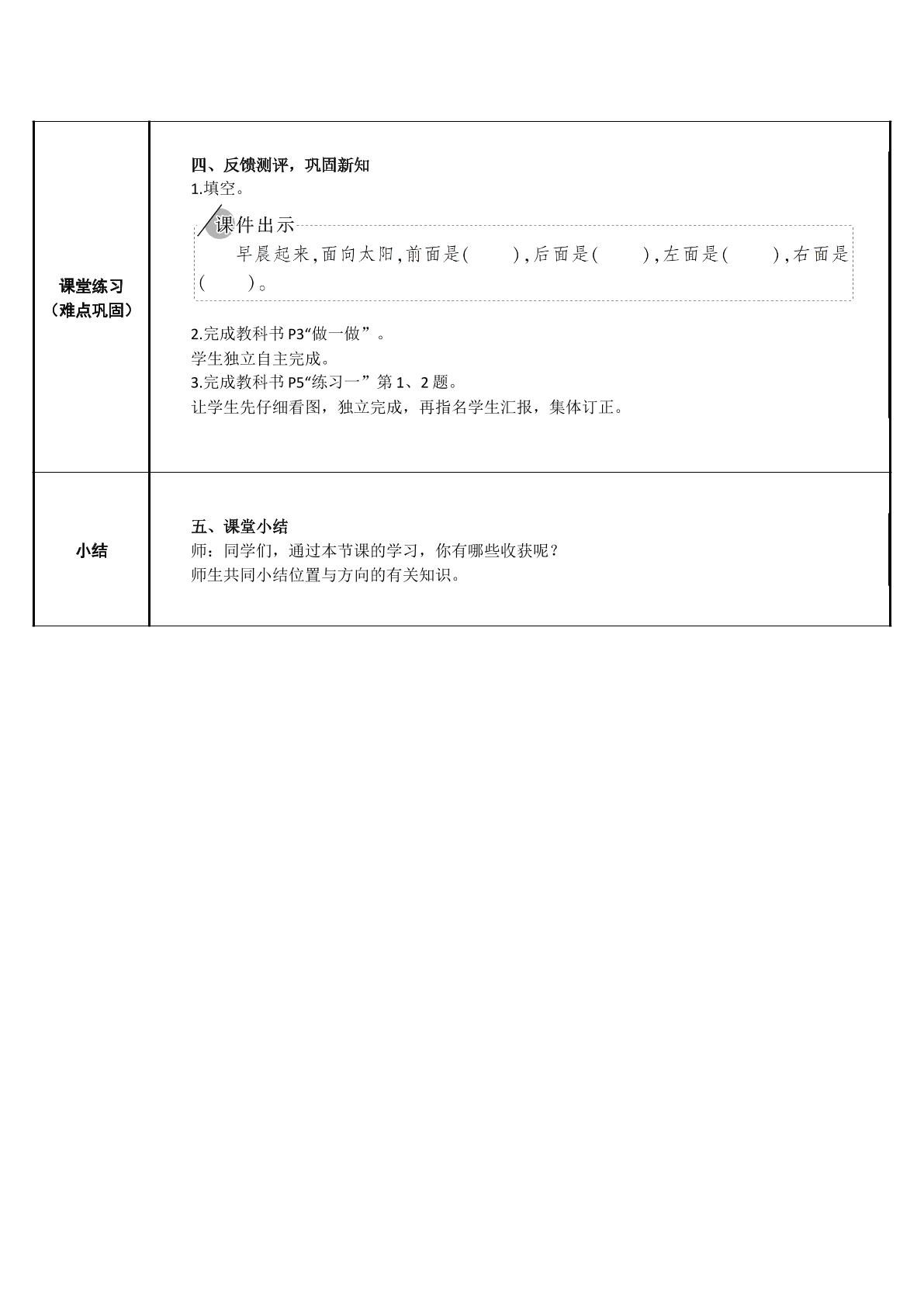 | 课堂练习（难点巩固） | 四、反馈测评，巩固新知 1.填空。 课件出示 早晨起来，面向太阳，前面是(　　)，后面是(　　)，左面是(　　)，右面是(　　)。 2.完成教科书P3“做一做”。 学生独立自主完成。 3.完成教科书P5“练习一”第1、2题。 让学生先仔细看图，独立完成，再指名学生汇报，集体订正。 |
|---|---|
| 小结 | 五、课堂小结 师：同学们，通过本节课的学习，你有哪些收获呢？ 师生共同小结位置与方向的有关知识。 |